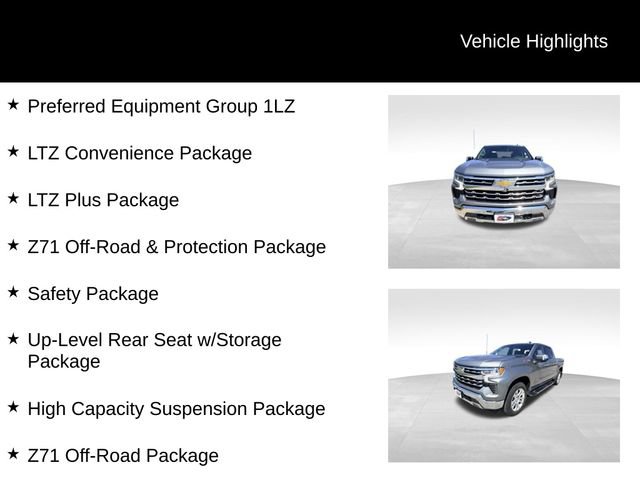 Vehicle Highlights

★ Preferred Equipment Group 1LZ

★ LTZ Convenience Package

★ LTZ Plus Package

★ Z71 Off-Road & Protection Package

★ Safety Package

★ Up-Level Rear Seat w/Storage Package

★ High Capacity Suspension Package

★ Z71 Off-Road Package